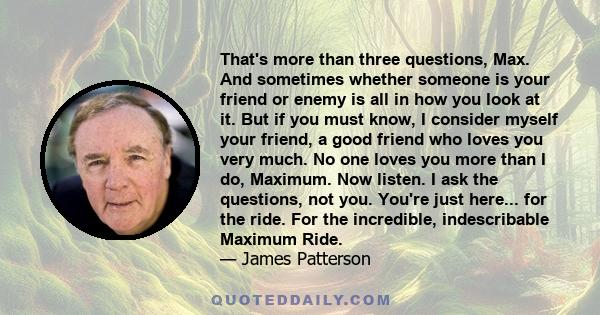 That's more than three questions, Max. And sometimes whether someone is your friend or enemy is all in how you look at it. But if you must know, I consider myself your friend, a good friend who loves you very much. No one loves you more than I do, Maximum. Now listen. I ask the questions, not you. You're just here... for the ride. For the incredible, indescribable Maximum Ride.
— James Patterson

QUOTEDDAILY.COM